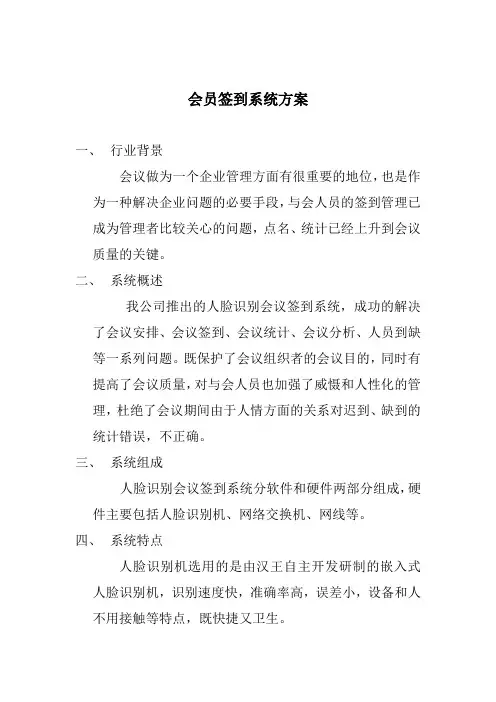 会员签到系统方案

一、 行业背景

会议做为一个企业管理方面有很重要的地位，也是作为一种解决企业问题的必要手段，与会人员的签到管理已成为管理者比较关心的问题，点名、统计已经上升到会议质量的关键。

二、 系统概述

我公司推出的人脸识别会议签到系统，成功的解决了会议安排、会议签到、会议统计、会议分析、人员到缺等一系列问题。既保护了会议组织者的会议目的，同时有提高了会议质量，对与会人员也加强了威慑和人性化的管理，杜绝了会议期间由于人情方面的关系对迟到、缺到的统计错误，不正确。

三、 系统组成

人脸识别会议签到系统分软件和硬件两部分组成，硬件主要包括人脸识别机、网络交换机、网线等。

四、 系统特点

人脸识别机选用的是由汉王自主开发研制的嵌入式人脸识别机，识别速度快，准确率高，误差小，设备和人不用接触等特点，既快捷又卫生。